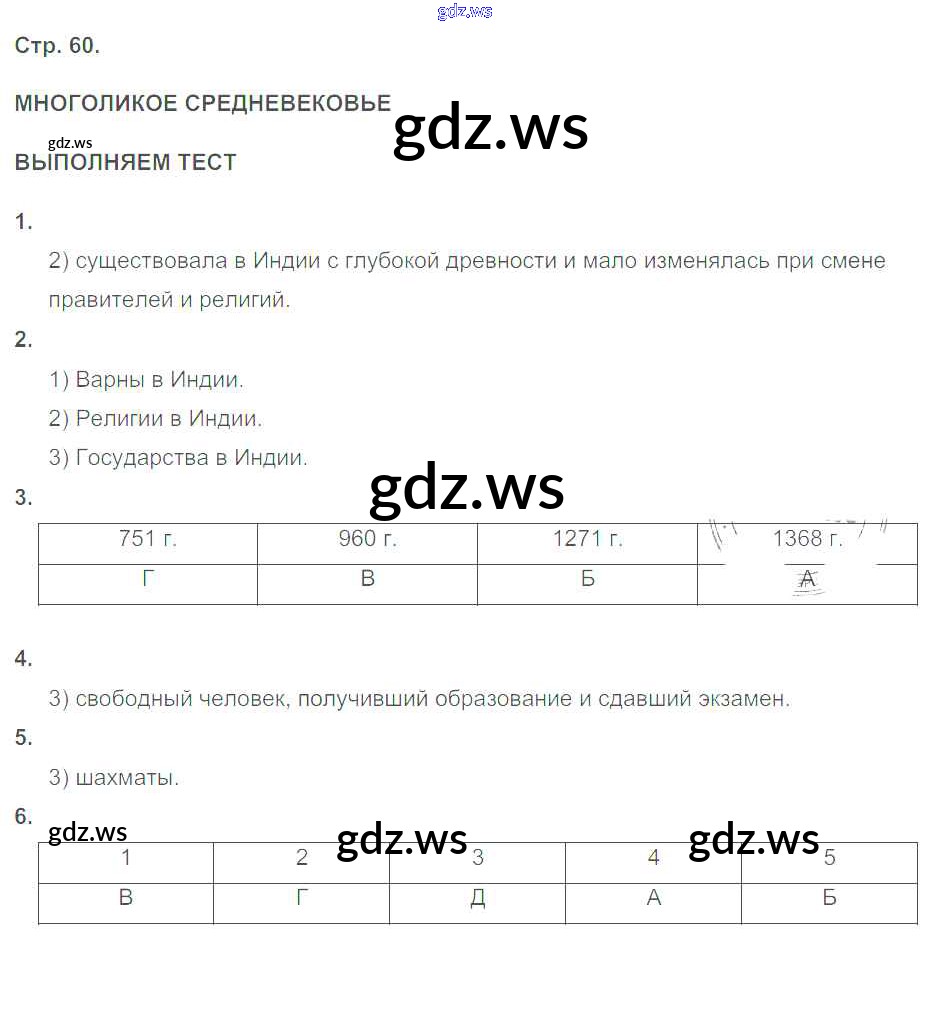 gdz.ws

Стр. 60.

МНОГОЛИКОЕ СРЕДНЕВЕКОВЬЕ

gdz.ws

gdz.ws

ВЫПОЛНЯЕМ ТЕСТ

1.

2) существовала в Индии с глубокой древности и мало изменялась при смене правителей и религий.

2.

1) Варны в Индии.

2) Религии в Индии.

3) Государства в Индии.

gdz.ws

3.

| 751 г. | 960 г. | 1271 г. | 1368 г. |
|---|---|---|---|
| Г | В | Б | А |

4.

3) свободный человек, получивший образование и сдавший экзамен.

5.

3) шахматы.

6.

gdz.ws gdz.ws gdz.ws

| 1 | 2 | 3 | 4 | 5 |
|---|---|---|---|---|
| В | Г | Д | А | Б |